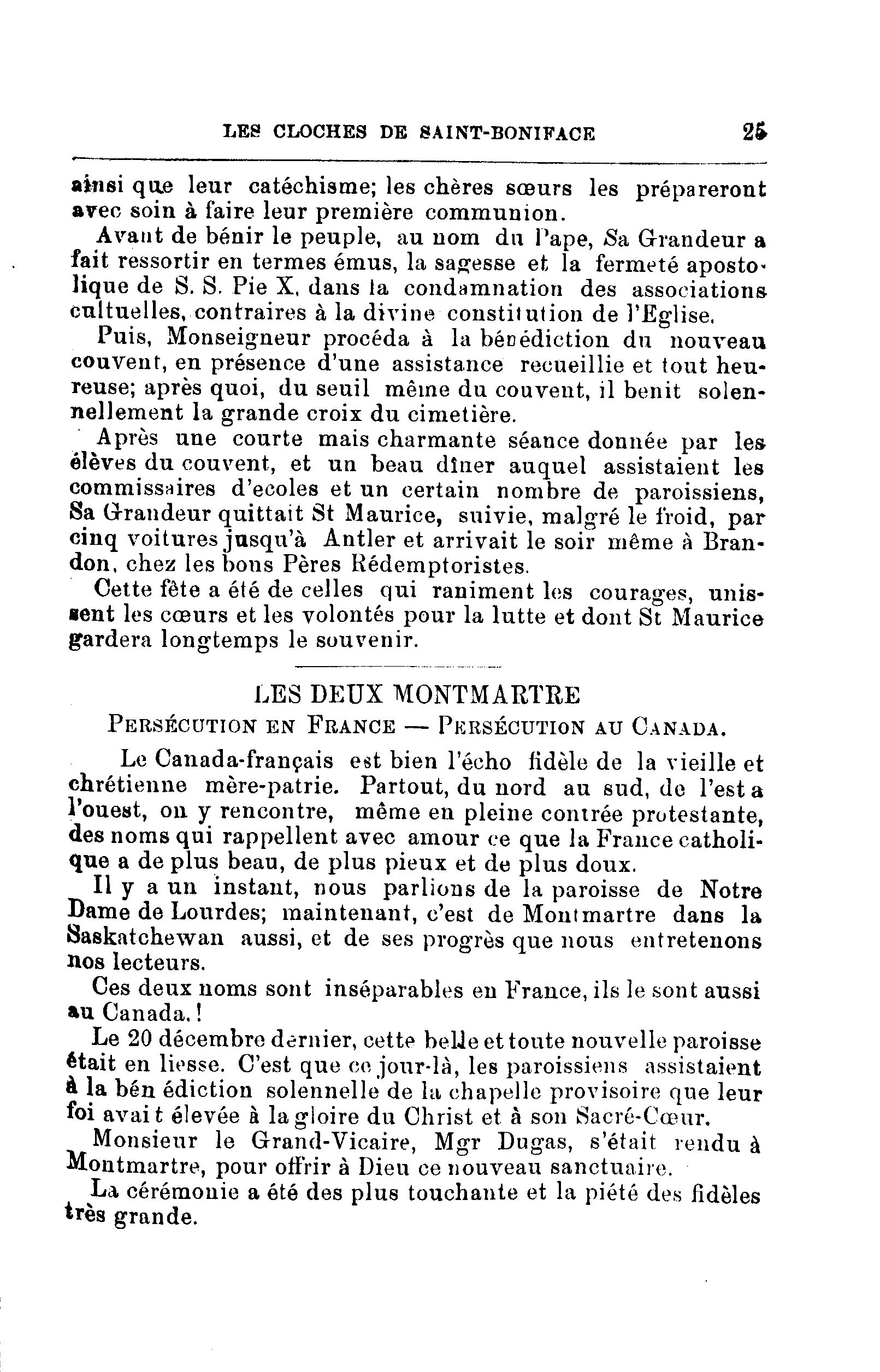 LES CLOCHES DE SAINT-BONIFACE 25

ainsi que leur catéchisme; les chères sœurs les prépareront avec soin à faire leur première communion.

Avant de bénir le peuple, au nom du Pape, Sa Grandeur a fait ressortir en termes émus, la sagesse et la fermeté apostolique de S. S. Pie X, dans la condamnation des associations cultuelles, contraires à la divine constitution de l'Eglise.

Puis, Monseigneur procéda à la bénédiction du nouveau couvent, en présence d'une assistance recueillie et tout heureuse; après quoi, du seuil même du couvent, il benit solennellement la grande croix du cimetière.

Après une courte mais charmante séance donnée par les élèves du couvent, et un beau dîner auquel assistaient les commissaires d'ecoles et un certain nombre de paroissiens, Sa Grandeur quittait St Maurice, suivie, malgré le froid, par cinq voitures jusqu'à Antler et arrivait le soir même à Brandon, chez les bons Pères Rédemptoristes.

Cette fête a été de celles qui raniment les courages, unissent les cœurs et les volontés pour la lutte et dont St Maurice gardera longtemps le souvenir.

LES DEUX MONTMARTRE

PERSÉCUTION EN FRANCE — PERSÉCUTION AU CANADA.

Le Canada-français est bien l'écho fidèle de la vieille et chrétienne mère-patrie. Partout, du nord au sud, de l'est a l'ouest, on y rencontre, même en pleine contrée protestante, des noms qui rappellent avec amour ce que la France catholique a de plus beau, de plus pieux et de plus doux.

Il y a un instant, nous parlions de la paroisse de Notre Dame de Lourdes; maintenant, c'est de Montmartre dans la Saskatchewan aussi, et de ses progrès que nous entretenons nos lecteurs.

Ces deux noms sont inséparables en France, ils le sont aussi au Canada.!

Le 20 décembre dernier, cette belle et toute nouvelle paroisse était en liesse. C'est que ce jour-là, les paroissiens assistaient à la bén édiction solennelle de la chapelle provisoire que leur foi avait élevée à la gloire du Christ et à son Sacré-Cœur.

Monsieur le Grand-Vicaire, Mgr Dugas, s'était rendu à Montmartre, pour offrir à Dieu ce nouveau sanctuaire.

La cérémonie a été des plus touchante et la piété des fidèles très grande.